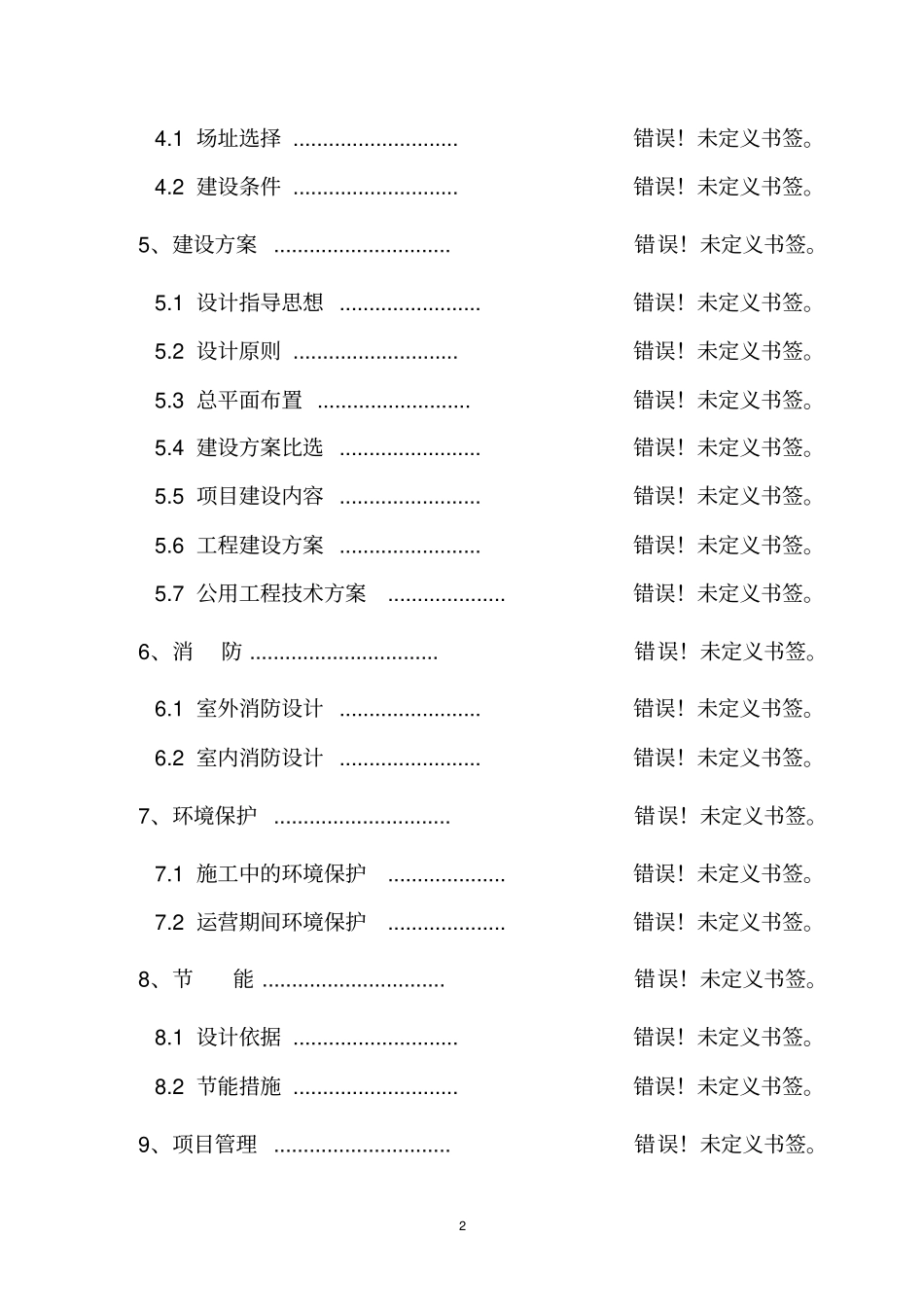 4.1 场址选择 ............................ 错误！未定义书签。

4.2 建设条件 ............................ 错误！未定义书签。

5、建设方案 .............................. 错误！未定义书签。

5.1 设计指导思想 ........................ 错误！未定义书签。

5.2 设计原则 ............................ 错误！未定义书签。

5.3 总平面布置 .......................... 错误！未定义书签。

5.4 建设方案比选 ........................ 错误！未定义书签。

5.5 项目建设内容 ........................ 错误！未定义书签。

5.6 工程建设方案 ........................ 错误！未定义书签。

5.7 公用工程技术方案 .................... 错误！未定义书签。

6、消 防 ................................ 错误！未定义书签。

6.1 室外消防设计 ........................ 错误！未定义书签。

6.2 室内消防设计 ........................ 错误！未定义书签。

7、环境保护 .............................. 错误！未定义书签。

7.1 施工中的环境保护 .................... 错误！未定义书签。

7.2 运营期间环境保护 .................... 错误！未定义书签。

8、节 能 ............................... 错误！未定义书签。

8.1 设计依据 ............................ 错误！未定义书签。

8.2 节能措施 ............................ 错误！未定义书签。

9、项目管理 .............................. 错误！未定义书签。

2